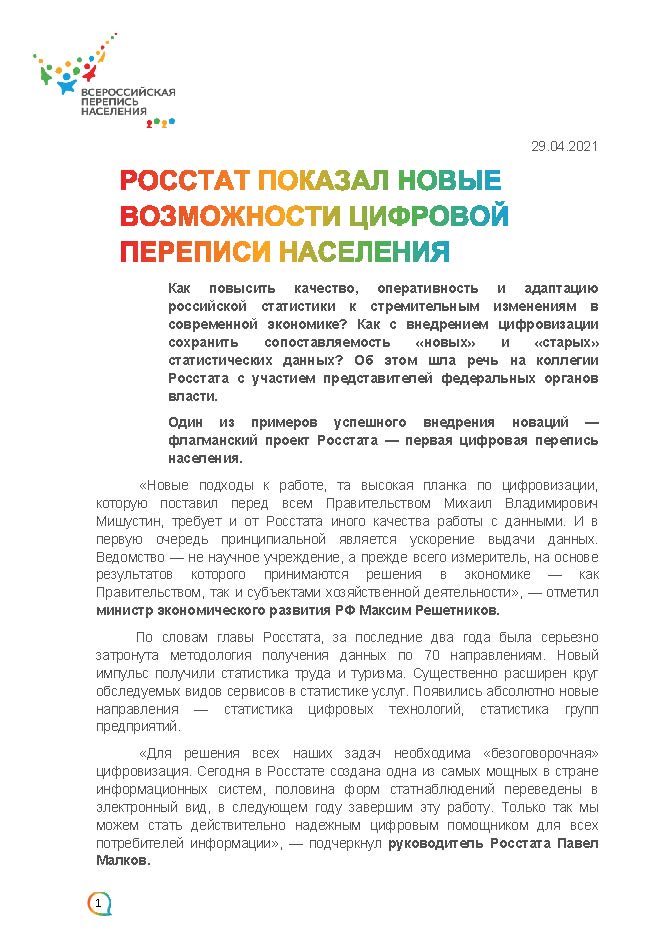 ВСЕРОССИЙСКАЯ ПЕРЕПИСЬ НАСЕЛЕНИЯ 2020

29.04.2021

РОССТАТ ПОКАЗАЛ НОВЫЕ ВОЗМОЖНОСТИ ЦИФРОВОЙ ПЕРЕПИСИ НАСЕЛЕНИЯ

Как повысить качество, оперативность и адаптацию российской статистики к стремительным изменениям в современной экономике? Как с внедрением цифровизации сохранить сопоставляемость «новых» и «старых» статистических данных? Об этом шла речь на коллегии Росстата с участием представителей федеральных органов власти.

Один из примеров успешного внедрения новаций — флагманский проект Росстата — первая цифровая перепись населения.

«Новые подходы к работе, та высокая планка по цифровизации, которую поставил перед всем Правительством Михаил Владимирович Мишустин, требует и от Росстата иного качества работы с данными. И в первую очередь принципиальной является ускорение выдачи данных. Ведомство — не научное учреждение, а прежде всего измеритель, на основе результатов которого принимаются решения в экономике — как Правительством, так и субъектами хозяйственной деятельности», — отметил министр экономического развития РФ Максим Решетников.

По словам главы Росстата, за последние два года была серьезно затронута методология получения данных по 70 направлениям. Новый импульс получили статистика труда и туризма. Существенно расширен круг обследуемых видов сервисов в статистике услуг. Появились абсолютно новые направления — статистика цифровых технологий, статистика групп предприятий.

«Для решения всех наших задач необходима «безоговорочная» цифровизация. Сегодня в Росстате создана одна из самых мощных в стране информационных систем, половина форм статнаблюдений переведены в электронный вид, в следующем году завершим эту работу. Только так мы можем стать действительно надежным цифровым помощником для всех потребителей информации», — подчеркнул руководитель Росстата Павел Малков.

1